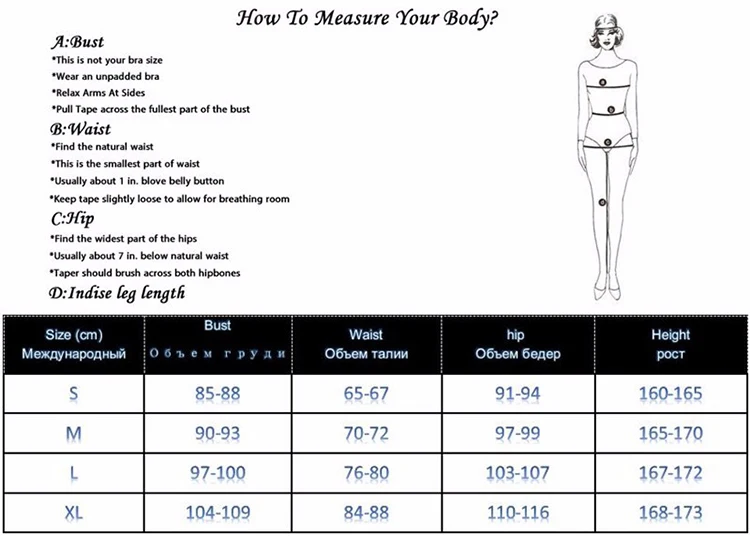 How To Measure Your Body?

A:Bust
*This is not your bra size
*Wear an unpadded bra
*Relax Arms At Sides
*Pull Tape across the fullest part of the bust

B:Waist
*Find the natural waist
*This is the smallest part of waist
*Usually about 1 in. blove belly button
*Keep tape slightly loose to allow for breathing room

C:Hip
*Find the widest part of the hips
*Usually about 7 in. below natural waist
*Taper should brush across both hipbones

D:Indise leg length

| Size (cm) Международный | Bust Объем груди | Waist Объем талии | hip Объем бедер | Height рост |
|---|---|---|---|---|
| S | 85-88 | 65-67 | 91-94 | 160-165 |
| M | 90-93 | 70-72 | 97-99 | 165-170 |
| L | 97-100 | 76-80 | 103-107 | 167-172 |
| XL | 104-109 | 84-88 | 110-116 | 168-173 |